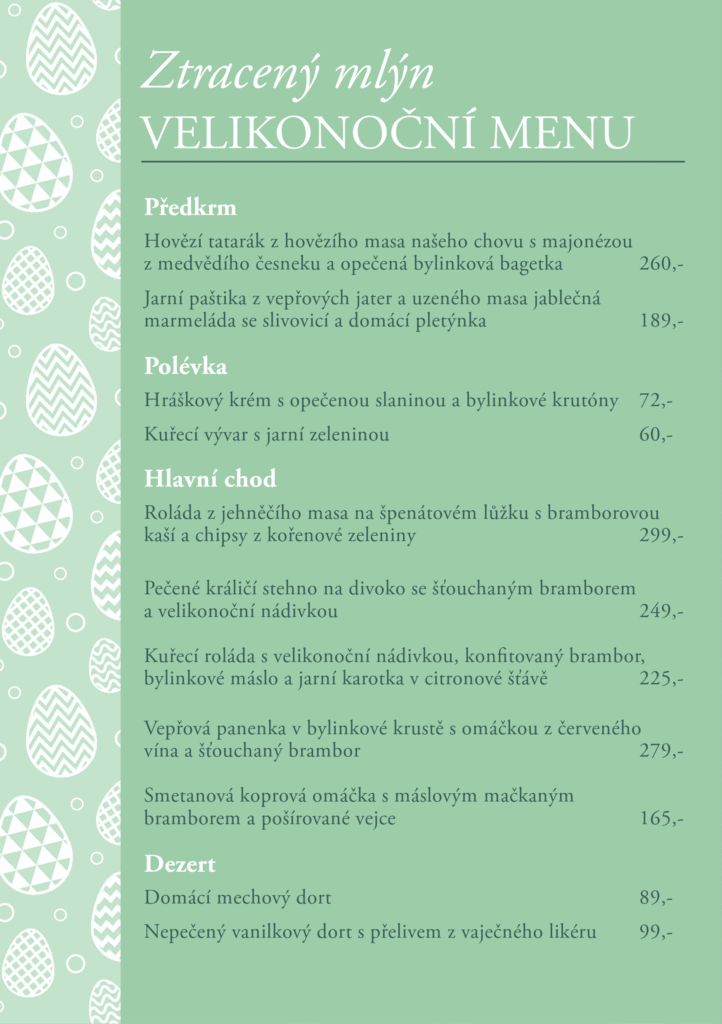 Ztracený mlýn
VELIKONOČNÍ MENU

Předkrm

Hovězí tatarák z hovězího masa našeho chovu s majonézou z medvědího česneku a opečená bylinková bagetka 260,-

Jarní paštika z vepřových jater a uzeného masa jablečná marmeláda se slivovicí a domácí pletýnka 189,-

Polévka

Hráškový krém s opečenou slaninou a bylinkové krutóny 72,-

Kuřecí vývar s jarní zeleninou 60,-

Hlavní chod

Roláda z jehněčího masa na špenátovém lůžku s bramborovou kaší a chipsy z kořenové zeleniny 299,-

Pečené králičí stehno na divoko se šťouchaným bramborem a velikonoční nádivkou 249,-

Kuřecí roláda s velikonoční nádivkou, konfitovaný brambor, bylinkové máslo a jarní karotka v citronové šťávě 225,-

Vepřová panenka v bylinkové krustě s omáčkou z červeného vína a šťouchaný brambor 279,-

Smetanová koprová omáčka s máslovým mačkaným bramborem a pošírované vejce 165,-

Dezert

Domácí mechový dort 89,-

Nepečený vanilkový dort s přelivem z vaječného likéru 99,-